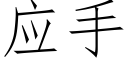 应手